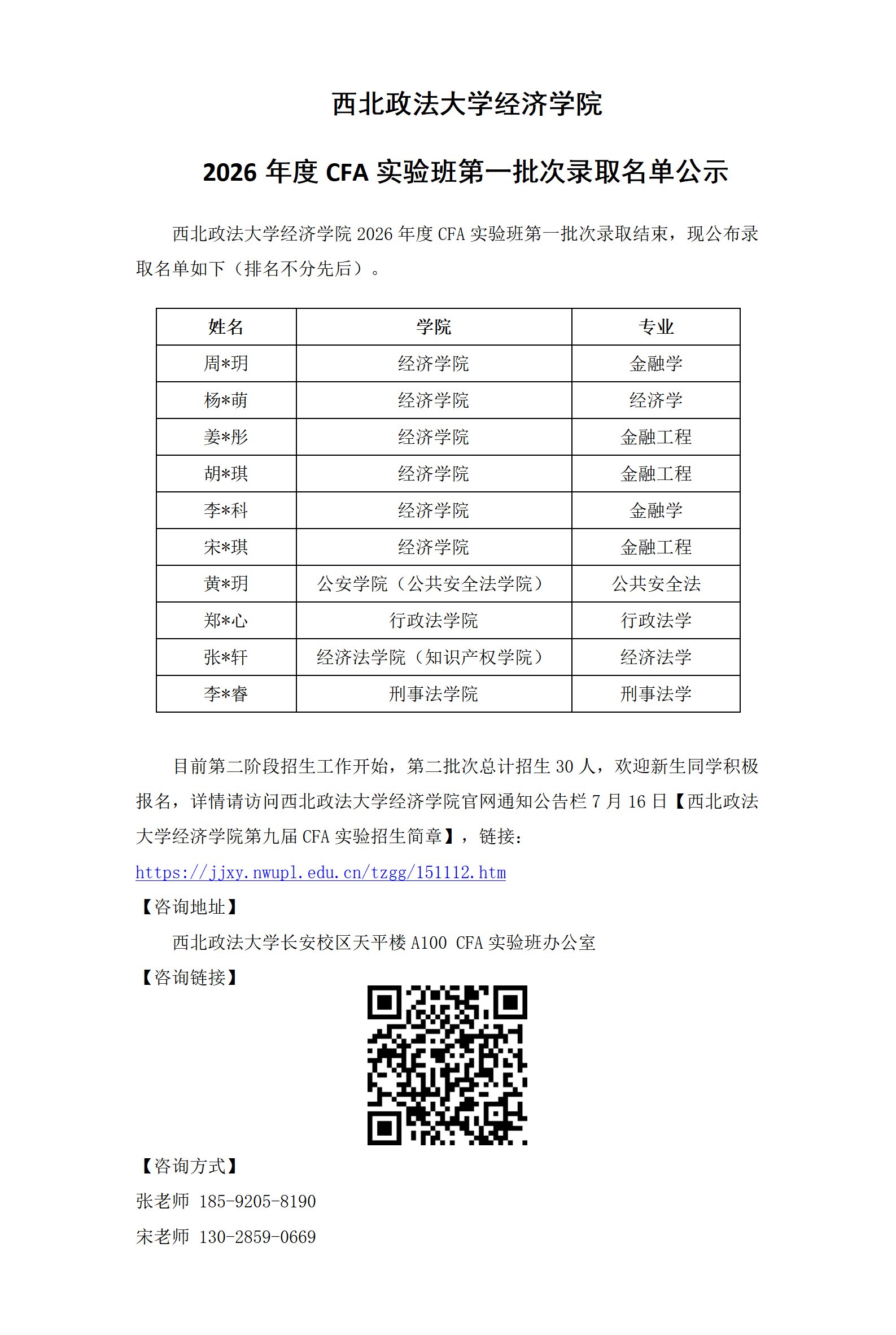 西北政法大学经济学院

2026 年度 CFA 实验班第一批次录取名单公示

西北政法大学经济学院 2026 年度 CFA 实验班第一批次录取结束，现公布录取名单如下（排名不分先后）。

| 姓名 | 学院 | 专业 |
|---|---|---|
| 周*玥 | 经济学院 | 金融学 |
| 杨*萌 | 经济学院 | 经济学 |
| 姜*彤 | 经济学院 | 金融工程 |
| 胡*琪 | 经济学院 | 金融工程 |
| 李*科 | 经济学院 | 金融学 |
| 宋*琪 | 经济学院 | 金融工程 |
| 黄*玥 | 公安学院（公共安全法学院） | 公共安全法 |
| 郑*心 | 行政法学院 | 行政法学 |
| 张*轩 | 经济法学院（知识产权学院） | 经济法学 |
| 李*睿 | 刑事法学院 | 刑事法学 |

目前第二阶段招生工作开始，第二批次总计招生 30 人，欢迎新生同学积极报名，详情请访问西北政法大学经济学院官网通知公告栏 7 月 16 日【西北政法大学经济学院第九届 CFA 实验招生简章】，链接：
https://jjxy.nwupl.edu.cn/tzgg/151112.htm

【咨询地址】
西北政法大学长安校区天平楼 A100 CFA 实验班办公室

【咨询链接】

【咨询方式】
张老师 185-9205-8190
宋老师 130-2859-0669